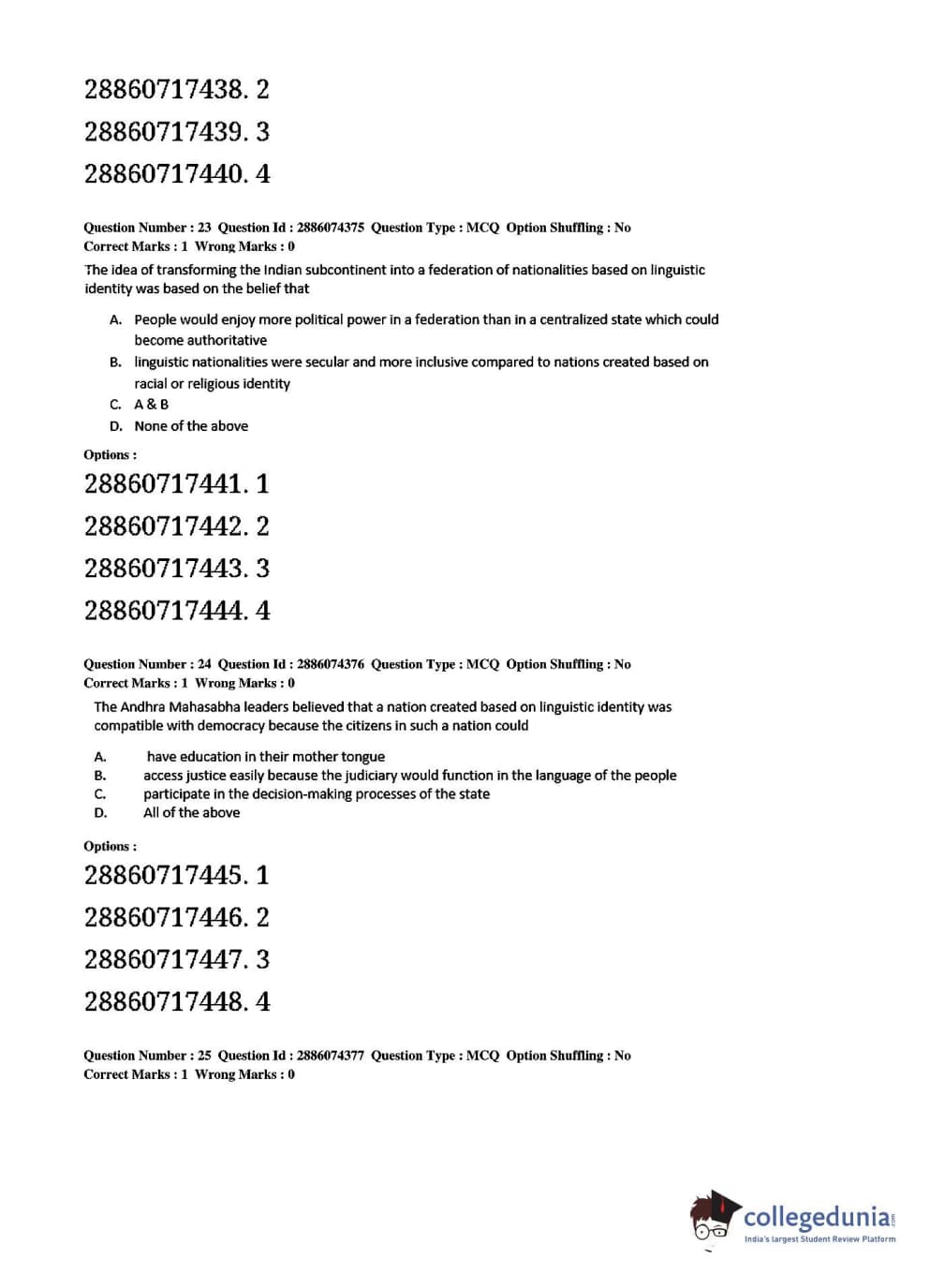 28860717438. 2

28860717439. 3

28860717440. 4

Question Number : 23 Question Id : 2886074375 Question Type : MCQ Option Shuffling : No
Correct Marks : 1 Wrong Marks : 0

The idea of transforming the Indian subcontinent into a federation of nationalities based on linguistic identity was based on the belief that

A. People would enjoy more political power in a federation than in a centralized state which could become authoritative
B. linguistic nationalities were secular and more inclusive compared to nations created based on racial or religious identity
C. A & B
D. None of the above

Options :

28860717441. 1

28860717442. 2

28860717443. 3

28860717444. 4

Question Number : 24 Question Id : 2886074376 Question Type : MCQ Option Shuffling : No
Correct Marks : 1 Wrong Marks : 0

The Andhra Mahasabha leaders believed that a nation created based on linguistic identity was compatible with democracy because the citizens in such a nation could

A. have education in their mother tongue
B. access justice easily because the judiciary would function in the language of the people
C. participate in the decision-making processes of the state
D. All of the above

Options :

28860717445. 1

28860717446. 2

28860717447. 3

28860717448. 4

Question Number : 25 Question Id : 2886074377 Question Type : MCQ Option Shuffling : No
Correct Marks : 1 Wrong Marks : 0

collegedunia.com
India's largest Student Review Platform